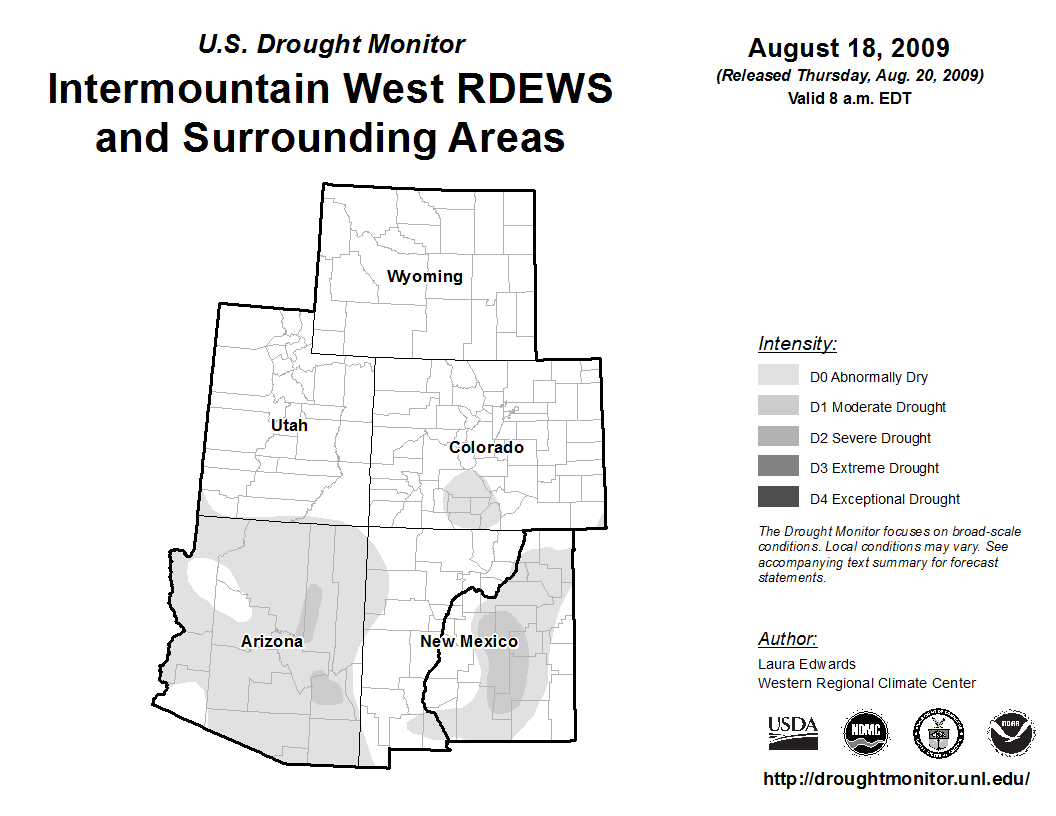 U.S. Drought Monitor
Intermountain West RDEWS and Surrounding Areas

August 18, 2009
(Released Thursday, Aug. 20, 2009)
Valid 8 a.m. EDT

Wyoming
Utah
Colorado
Arizona
New Mexico

Intensity:
D0 Abnormally Dry
D1 Moderate Drought
D2 Severe Drought
D3 Extreme Drought
D4 Exceptional Drought

The Drought Monitor focuses on broad-scale conditions. Local conditions may vary. See accompanying text summary for forecast statements.

Author:
Laura Edwards
Western Regional Climate Center

USDA
NDMC
NOAA

http://droughtmonitor.unl.edu/